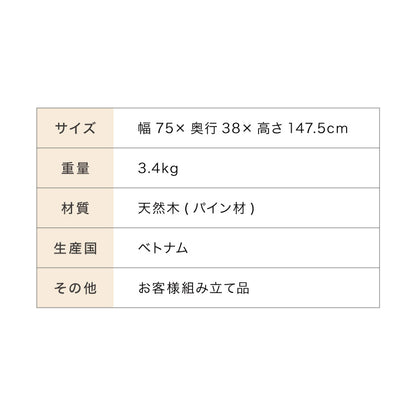 | サイズ | 幅 75× 奥行 38× 高さ 147.5cm |
|---|---|
| 重量 | 3.4kg |
| 材質 | 天然木 ( パイン材 ) |
| 生産国 | ベトナム |
| その他 | お客様組み立て品 |